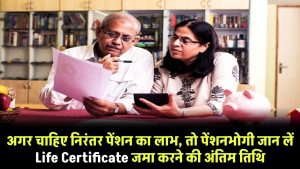 अगर चाहिए निरंतर पेंशन का लाभ, तो पेंशनभोगी जान लें Life Certificate जमा करने की अंतिम तिथि